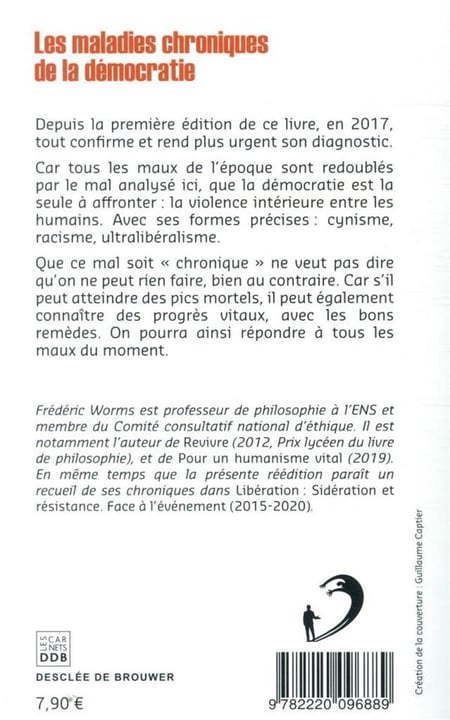 Les maladies chroniques de la démocratie

Depuis la première édition de ce livre, en 2017, tout confirme et rend plus urgent son diagnostic.

Car tous les maux de l'époque sont redoublés par le mal analysé ici, que la démocratie est la seule à affronter : la violence intérieure entre les humains. Avec ses formes précises : cynisme, racisme, ultralibéralisme.

Que ce mal soit « chronique » ne veut pas dire qu'on ne peut rien faire, bien au contraire. Car s'il peut atteindre des pics mortels, il peut également connaître des progrès vitaux, avec les bons remèdes. On pourra ainsi répondre à tous les maux du moment.

Frédéric Worms est professeur de philosophie à l'ENS et membre du Comité consultatif national d'éthique. Il est notamment l'auteur de Revivre (2012, Prix lycéen du livre de philosophie), et de Pour un humanisme vital (2019). En même temps que la présente réédition paraît un recueil de ses chroniques dans Libération : Sidération et résistance. Face à l'événement (2015-2020).

Création de la couverture : Guillaume Captier

LES CAR NETS DDB

DESCLÉE DE BROUWER

7,90 €

9 782220 096889